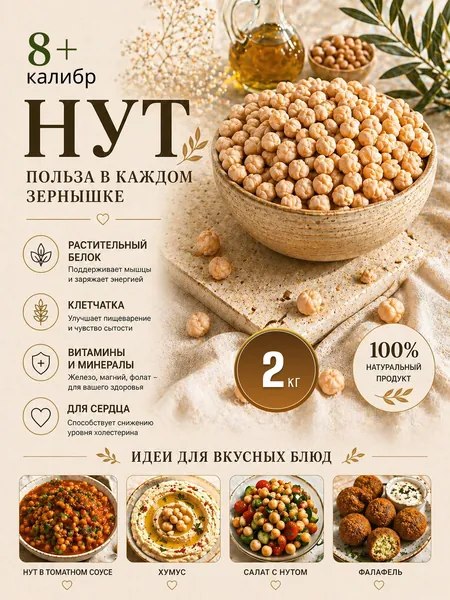 8+
калибр

НУТ

ПОЛЬЗА В КАЖДОМ ЗЕРНЫШКЕ

РАСТИТЕЛЬНЫЙ БЕЛОК
Поддерживает мышцы и заряжает энергией

КЛЕТЧАТКА
Улучшает пищеварение и чувство сытости

ВИТАМИНЫ И МИНЕРАЛЫ
Железо, магний, фолат – для вашего здоровья

ДЛЯ СЕРДЦА
Способствует снижению уровня холестерина

2 КГ

100%
НАТУРАЛЬНЫЙ ПРОДУКТ

ИДЕИ ДЛЯ ВКУСНЫХ БЛЮД

НУТ В ТОМАТНОМ СОУСЕ

ХУМУС

САЛАТ С НУТОМ

ФАЛАФЕЛЬ